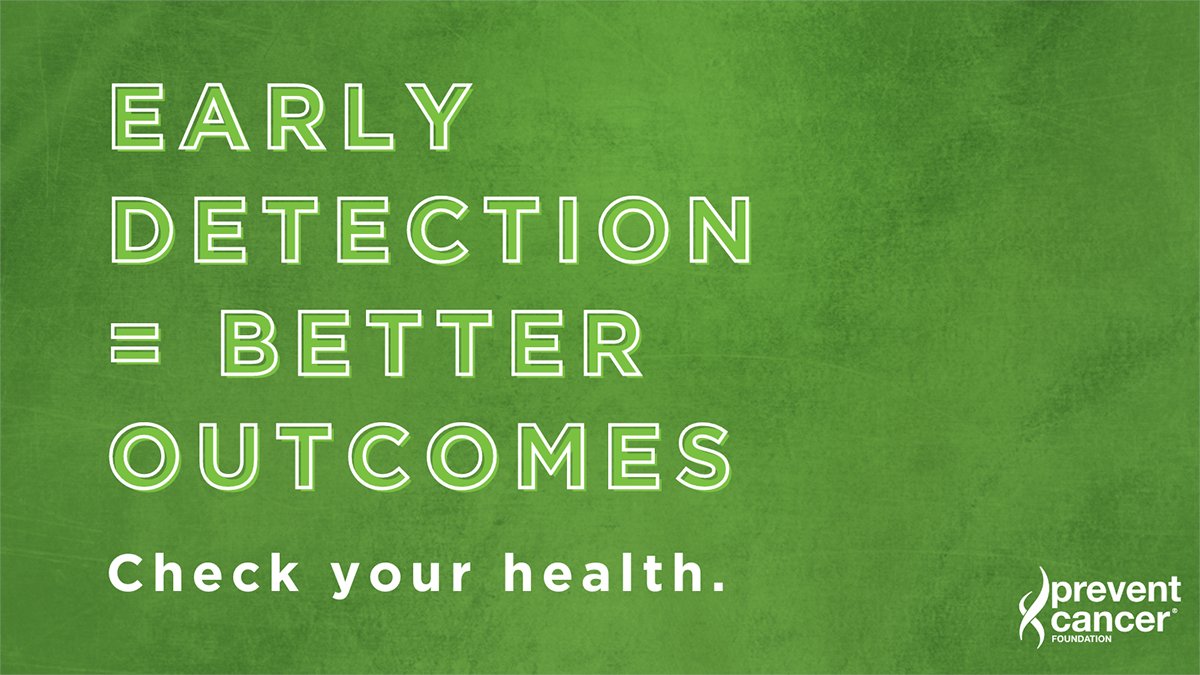 EARLY DETECTION = BETTER OUTCOMES

Check your health.

prevent cancer® FOUNDATION